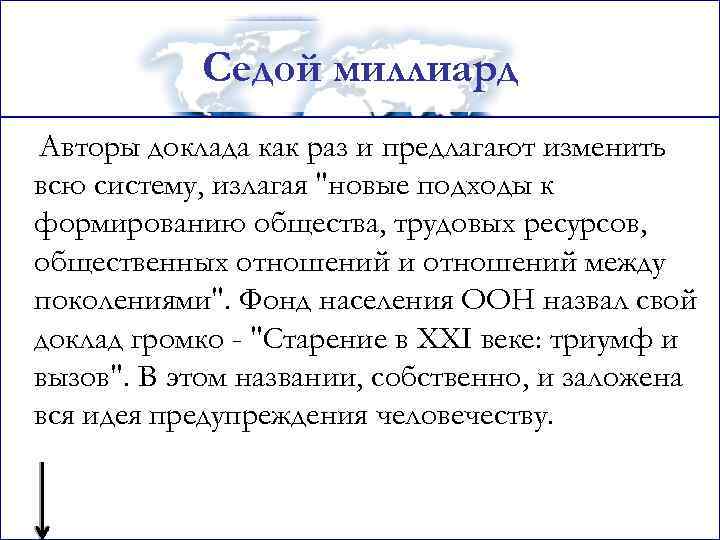 Седой миллиард

Авторы доклада как раз и предлагают изменить всю систему, излагая "новые подходы к формированию общества, трудовых ресурсов, общественных отношений и отношений между поколениями". Фонд населения ООН назвал свой доклад громко - "Старение в XXI веке: триумф и вызов". В этом названии, собственно, и заложена вся идея предупреждения человечеству.